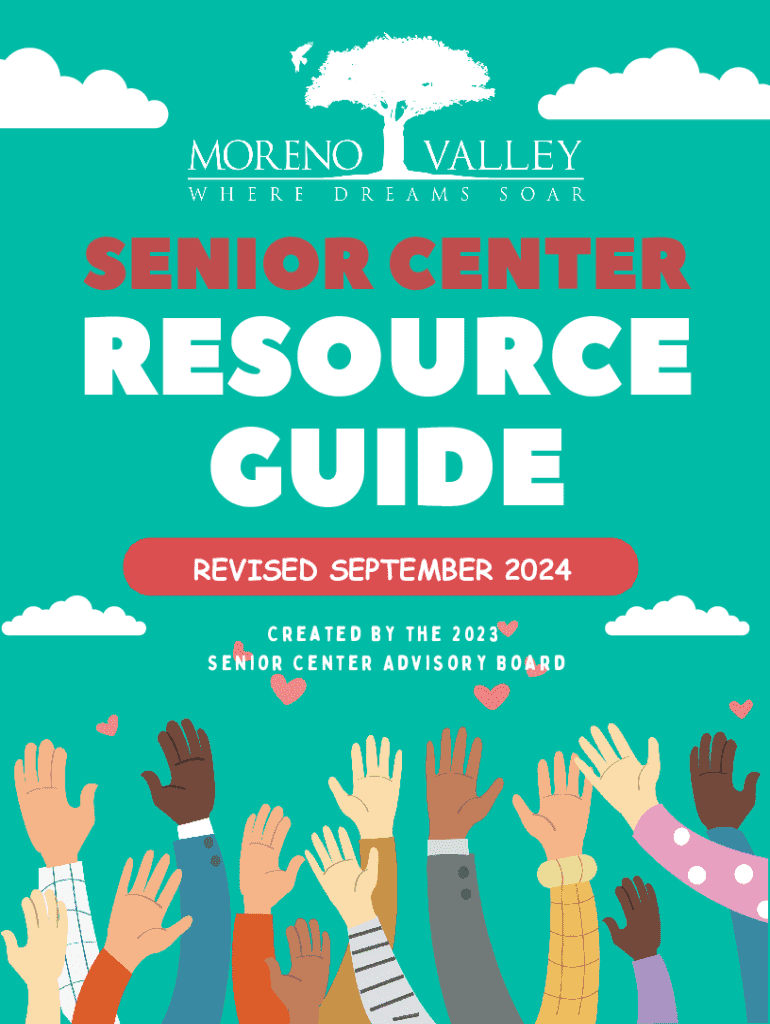 MORENO VALLEY
WHERE DREAMS SOAR

SENIOR CENTER
RESOURCE GUIDE

REVISED SEPTEMBER 2024

CREATED BY THE 2023
SENIOR CENTER ADVISORY BOARD